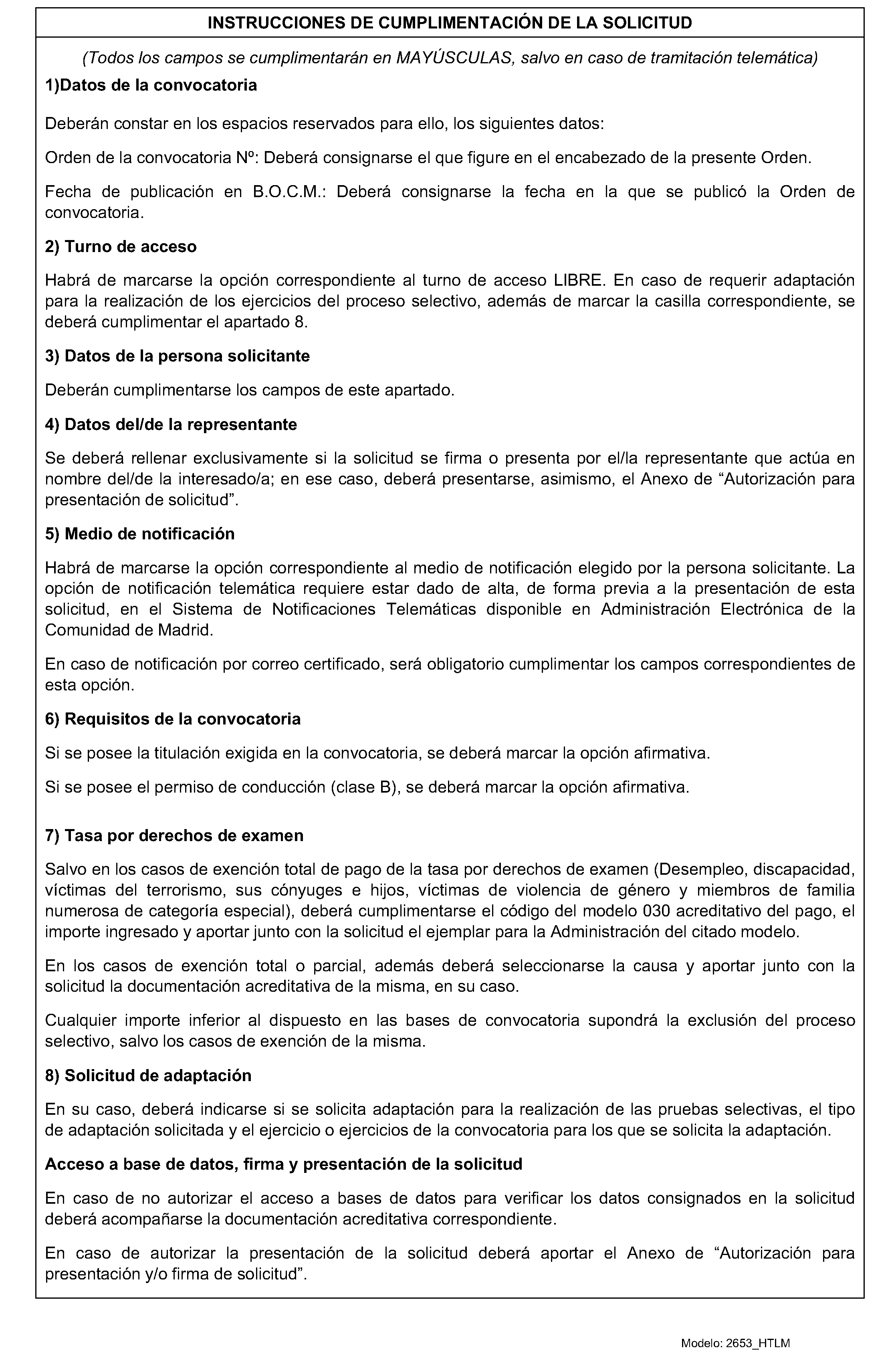 INSTRUCCIONES DE CUMPLIMENTACIÓN DE LA SOLICITUD

(Todos los campos se cumplimentarán en MAYÚSCULAS, salvo en caso de tramitación telemática)

1)Datos de la convocatoria

Deberán constar en los espacios reservados para ello, los siguientes datos:

Orden de la convocatoria Nº: Deberá consignarse el que figure en el encabezado de la presente Orden.

Fecha de publicación en B.O.C.M.: Deberá consignarse la fecha en la que se publicó la Orden de convocatoria.

2) Turno de acceso

Habrá de marcarse la opción correspondiente al turno de acceso LIBRE. En caso de requerir adaptación para la realización de los ejercicios del proceso selectivo, además de marcar la casilla correspondiente, se deberá cumplimentar el apartado 8.

3) Datos de la persona solicitante

Deberán cumplimentarse los campos de este apartado.

4) Datos del/de la representante

Se deberá rellenar exclusivamente si la solicitud se firma o presenta por el/la representante que actúa en nombre del/de la interesado/a; en ese caso, deberá presentarse, asimismo, el Anexo de “Autorización para presentación de solicitud”.

5) Medio de notificación

Habrá de marcarse la opción correspondiente al medio de notificación elegido por la persona solicitante. La opción de notificación telemática requiere estar dado de alta, de forma previa a la presentación de esta solicitud, en el Sistema de Notificaciones Telemáticas disponible en Administración Electrónica de la Comunidad de Madrid.

En caso de notificación por correo certificado, será obligatorio cumplimentar los campos correspondientes de esta opción.

6) Requisitos de la convocatoria

Si se posee la titulación exigida en la convocatoria, se deberá marcar la opción afirmativa.

Si se posee el permiso de conducción (clase B), se deberá marcar la opción afirmativa.

7) Tasa por derechos de examen

Salvo en los casos de exención total de pago de la tasa por derechos de examen (Desempleo, discapacidad, víctimas del terrorismo, sus cónyuges e hijos, víctimas de violencia de género y miembros de familia numerosa de categoría especial), deberá cumplimentarse el código del modelo 030 acreditativo del pago, el importe ingresado y aportar junto con la solicitud el ejemplar para la Administración del citado modelo.

En los casos de exención total o parcial, además deberá seleccionarse la causa y aportar junto con la solicitud la documentación acreditativa de la misma, en su caso.

Cualquier importe inferior al dispuesto en las bases de convocatoria supondrá la exclusión del proceso selectivo, salvo los casos de exención de la misma.

8) Solicitud de adaptación

En su caso, deberá indicarse si se solicita adaptación para la realización de las pruebas selectivas, el tipo de adaptación solicitada y el ejercicio o ejercicios de la convocatoria para los que se solicita la adaptación.

Acceso a base de datos, firma y presentación de la solicitud

En caso de no autorizar el acceso a bases de datos para verificar los datos consignados en la solicitud deberá acompañarse la documentación acreditativa correspondiente.

En caso de autorizar la presentación de la solicitud deberá aportar el Anexo de “Autorización para presentación y/o firma de solicitud”.

Modelo: 2653_HTLM